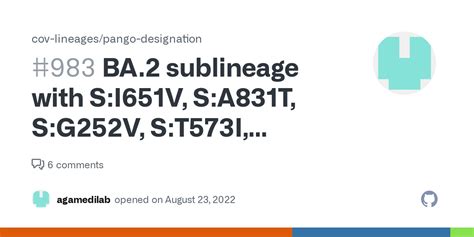 cov-lineages/pango-designation

#983 BA.2 sublineage with S:I651V, S:A831T, S:G252V, S:T573I,...

6 comments

agamedilab opened on August 23, 2022